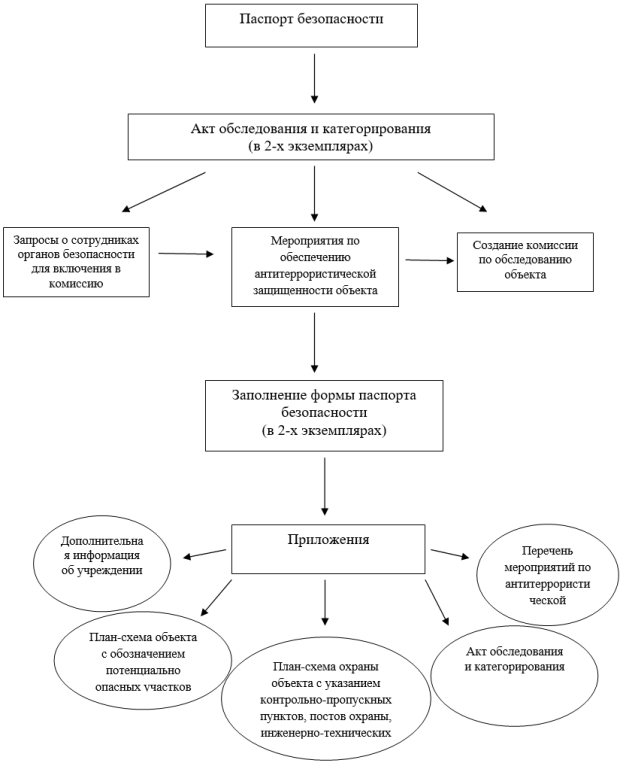 Паспорт безопасности

Акт обследования и категорирования
(в 2-х экземплярах)

Запросы о сотрудниках органов безопасности для включения в комиссию

Мероприятия по обеспечению антитеррористической защищенности объекта

Создание комиссии по обследованию объекта

Заполнение формы паспорта безопасности
(в 2-х экземплярах)

Приложения

Дополнительная информация об учреждении

Перечень мероприятий по антитеррористической

План-схема объекта с обозначением потенциально опасных участков

План-схема охраны объекта с указанием контрольно-пропускных пунктов, постов охраны, инженерно-технических

Акт обследования и категорирования